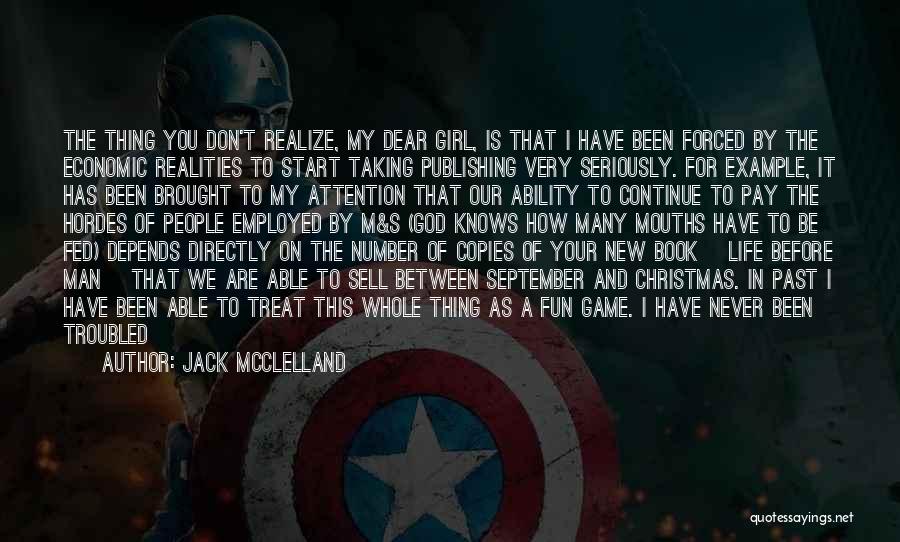 THE THING YOU DON'T REALIZE, MY DEAR GIRL, IS THAT I HAVE BEEN FORCED BY THE ECONOMIC REALITIES TO START TAKING PUBLISHING VERY SERIOUSLY. FOR EXAMPLE, IT HAS BEEN BROUGHT TO MY ATTENTION THAT OUR ABILITY TO CONTINUE TO PAY THE HORDES OF PEOPLE EMPLOYED BY M&S (GOD KNOWS HOW MANY MOUTHS HAVE TO BE FED) DEPENDS DIRECTLY ON THE NUMBER OF COPIES OF YOUR NEW BOOK LIFE BEFORE MAN THAT WE ARE ABLE TO SELL BETWEEN SEPTEMBER AND CHRISTMAS. IN PAST I HAVE BEEN ABLE TO TREAT THIS WHOLE THING AS A FUN GAME. I HAVE NEVER BEEN TROUBLED

AUTHOR: JACK MCCLELLAND

quotessayings.net